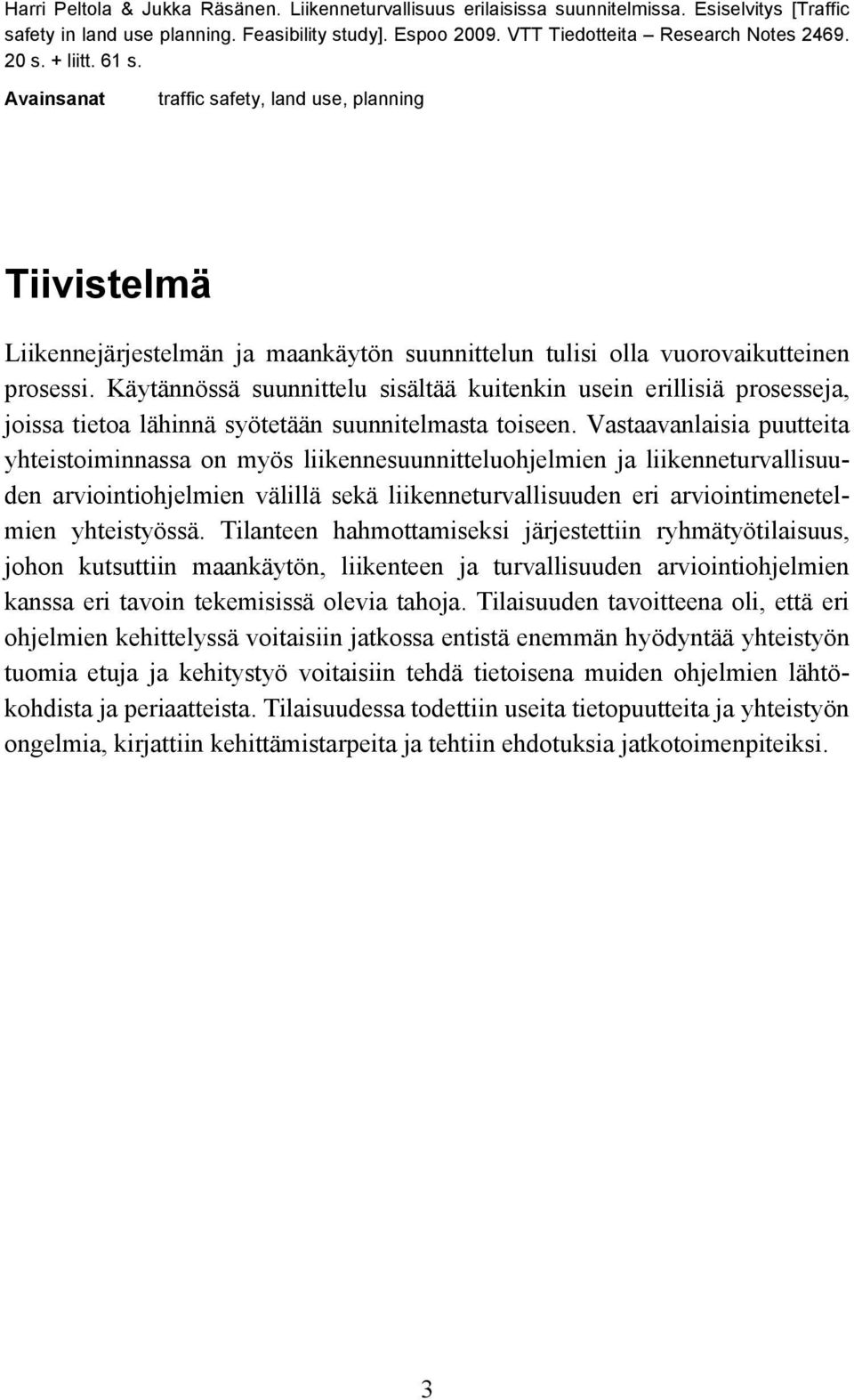 Harri Peltola & Jukka Räsänen. Liikenneturvallisuus erilaisissa suunnitelmissa. Esiselvitys [Traffic safety in land use planning. Feasibility study]. Espoo 2009. VTT Tiedotteita – Research Notes 2469. 20 s. + liitt. 61 s.

Avainsanat traffic safety, land use, planning

Tiivistelmä

Liikennejärjestelmän ja maankäytön suunnittelun tulisi olla vuorovaikutteinen prosessi. Käytännössä suunnittelu sisältää kuitenkin usein erillisiä prosesseja, joissa tietoa lähinnä syötetään suunnitelmasta toiseen. Vastaavanlaisia puutteita yhteistoiminnassa on myös liikennesuunnitteluohjelmien ja liikenneturvallisuuden arviointiohjelmien välillä sekä liikenneturvallisuuden eri arviointimenetelmien yhteistyössä. Tilanteen hahmottamiseksi järjestettiin ryhmätyötilaisuus, johon kutsuttiin maankäytön, liikenteen ja turvallisuuden arviointiohjelmien kanssa eri tavoin tekemisissä olevia tahoja. Tilaisuuden tavoitteena oli, että eri ohjelmien kehittelyssä voitaisiin jatkossa entistä enemmän hyödyntää yhteistyön tuomia etuja ja kehitystyö voitaisiin tehdä tietoisena muiden ohjelmien lähtökohdista ja periaatteista. Tilaisuudessa todettiin useita tietopuutteita ja yhteistyön ongelmia, kirjattiin kehittämistarpeita ja tehtiin ehdotuksia jatkotoimenpiteiksi.

3